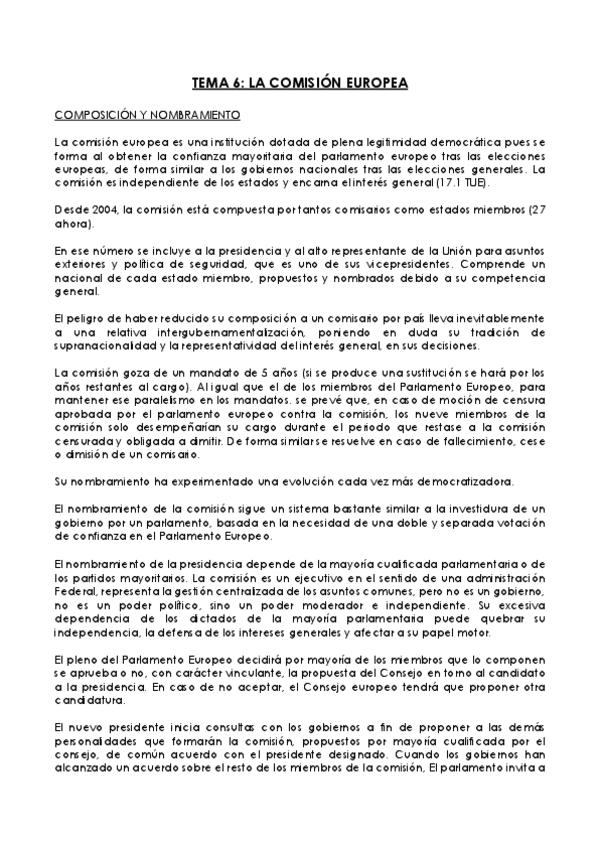 TEMA 6: LA COMISIÓN EUROPEA

COMPOSICIÓN Y NOMBRAMIENTO

La comisión europea es una institución dotada de plena legitimidad democrática pues se forma al obtener la confianza mayoritaria del parlamento europeo tras las elecciones europeas, de forma similar a los gobiernos nacionales tras las elecciones generales. La comisión es independiente de los estados y encarna el interés general (17.1 TUE).

Desde 2004, la comisión está compuesta por tantos comisarios como estados miembros (27 ahora).

En ese número se incluye a la presidencia y al alto representante de la Unión para asuntos exteriores y política de seguridad, que es uno de sus vicepresidentes. Comprende un nacional de cada estado miembro, propuestos y nombrados debido a su competencia general.

El peligro de haber reducido su composición a un comisario por país lleva inevitablemente a una relativa intergubernamentalización, poniendo en duda su tradición de supranacionalidad y la representatividad del interés general, en sus decisiones.

La comisión goza de un mandato de 5 años (si se produce una sustitución se hará por los años restantes al cargo). Al igual que el de los miembros del Parlamento Europeo, para mantener ese paralelismo en los mandatos. se prevé que, en caso de moción de censura aprobada por el parlamento europeo contra la comisión, los nueve miembros de la comisión solo desempeñarían su cargo durante el periodo que restase a la comisión censurada y obligada a dimitir. De forma similar se resuelve en caso de fallecimiento, cese o dimisión de un comisario.

Su nombramiento ha experimentado una evolución cada vez más democratizadora.

El nombramiento de la comisión sigue un sistema bastante similar a la investidura de un gobierno por un parlamento, basada en la necesidad de una doble y separada votación de confianza en el Parlamento Europeo.

El nombramiento de la presidencia depende de la mayoría cualificada parlamentaria o de los partidos mayoritarios. La comisión es un ejecutivo en el sentido de una administración Federal, representa la gestión centralizada de los asuntos comunes, pero no es un gobierno, no es un poder político, sino un poder moderador e independiente. Su excesiva dependencia de los dictados de la mayoría parlamentaria puede quebrar su independencia, la defensa de los intereses generales y afectar a su papel motor.

El pleno del Parlamento Europeo decidirá por mayoría de los miembros que lo componen se aprueba o no, con carácter vinculante, la propuesta del Consejo en torno al candidato a la presidencia. En caso de no aceptar, el Consejo europeo tendrá que proponer otra candidatura.

El nuevo presidente inicia consultas con los gobiernos a fin de proponer a las demás personalidades que formarán la comisión, propuestos por mayoría cualificada por el consejo, de común acuerdo con el presidente designado. Cuando los gobiernos han alcanzado un acuerdo sobre el resto de los miembros de la comisión, El parlamento invita a